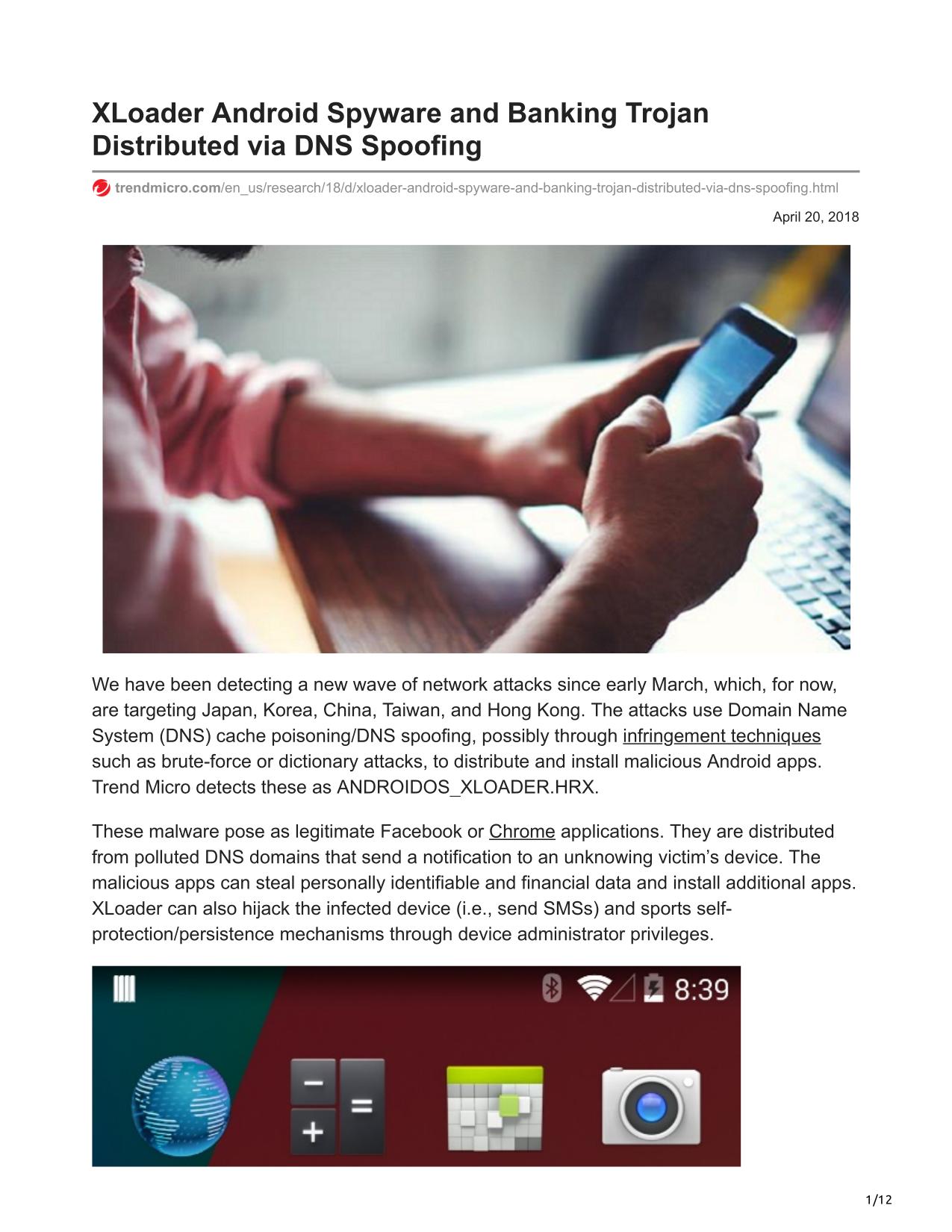 XLoader Android Spyware and Banking Trojan Distributed via DNS Spoofing

trendmicro.com/en_us/research/18/d/xloader-android-spyware-and-banking-trojan-distributed-via-dns-spoofing.html

April 20, 2018

We have been detecting a new wave of network attacks since early March, which, for now, are targeting Japan, Korea, China, Taiwan, and Hong Kong. The attacks use Domain Name System (DNS) cache poisoning/DNS spoofing, possibly through infringement techniques such as brute-force or dictionary attacks, to distribute and install malicious Android apps. Trend Micro detects these as ANDROIDOS_XLOADER.HRX.

These malware pose as legitimate Facebook or Chrome applications. They are distributed from polluted DNS domains that send a notification to an unknowing victim's device. The malicious apps can steal personally identifiable and financial data and install additional apps. XLoader can also hijack the infected device (i.e., send SMSs) and sports self-protection/persistence mechanisms through device administrator privileges.

8:39

1/12